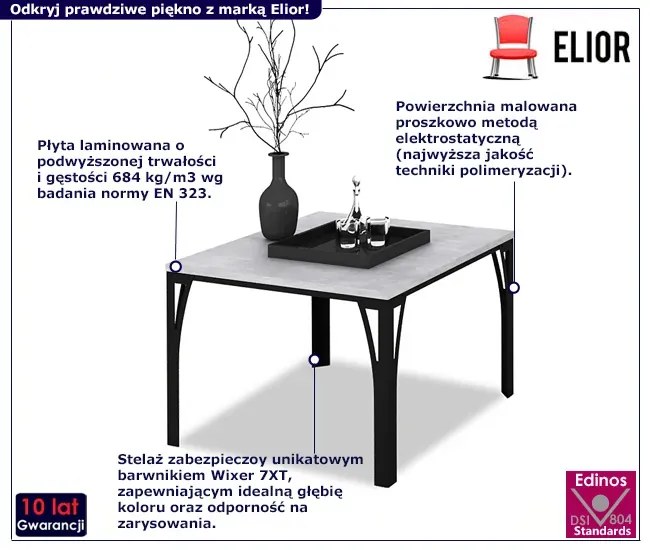 Odkryj prawdziwe piękno z marką Elior!

ELIOR

Płyta laminowana o podwyższonej trwałości i gęstości 684 kg/m3 wg badania normy EN 323.

Powierzchnia malowana proszkowo metodą elektrostatyczną (najwyższa jakość techniki polimeryzacji).

Stelaż zabezpieczoy unikatowym barwnikiem Wixer 7XT, zapewniającym idealną głębię koloru oraz odporność na zarysowania.

10 lat
Gwarancji

Edinos
DSI 804
Standards